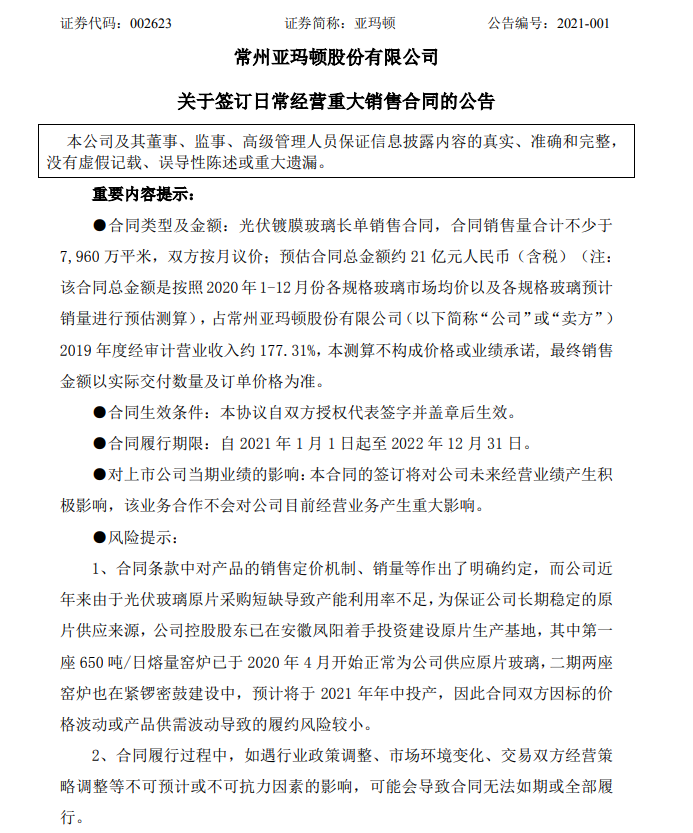 证券代码：002623　　证券简称：亚玛顿　　公告编号：2021-001

常州亚玛顿股份有限公司

关于签订日常经营重大销售合同的公告

本公司及其董事、监事、高级管理人员保证信息披露内容的真实、准确和完整，没有虚假记载、误导性陈述或重大遗漏。

重要内容提示：

●合同类型及金额：光伏镀膜玻璃长单销售合同，合同销售量合计不少于7,960万平米，双方按月议价；预估合同总金额约21亿元人民币（含税）（注：该合同总金额是按照2020年1-12月份各规格玻璃市场均价以及各规格玻璃预计销量进行预估测算），占常州亚玛顿股份有限公司（以下简称“公司”或“卖方”）2019年度经审计营业收入约177.31%，本测算不构成价格或业绩承诺，最终销售金额以实际交付数量及订单价格为准。

●合同生效条件：本协议自双方授权代表签字并盖章后生效。

●合同履行期限：自2021年1月1日起至2022年12月31日。

●对上市公司当期业绩的影响：本合同的签订将对公司未来经营业绩产生积极影响，该业务合作不会对公司目前经营业务产生重大影响。

●风险提示：

1、合同条款中对产品的销售定价机制、销量等作出了明确约定，而公司近年来由于光伏玻璃原片采购短缺导致产能利用率不足，为保证公司长期稳定的原片供应来源，公司控股股东已在安徽凤阳着手投资建设原片生产基地，其中第一座650吨/日熔量窑炉已于2020年4月开始正常为公司供应原片玻璃，二期两座窑炉也在紧锣密鼓建设中，预计将于2021年年中投产，因此合同双方因标的价格波动或产品供需波动导致的履约风险较小。

2、合同履行过程中，如遇行业政策调整、市场环境变化、交易双方经营策略调整等不可预计或不可抗力因素的影响，可能会导致合同无法如期或全部履行。